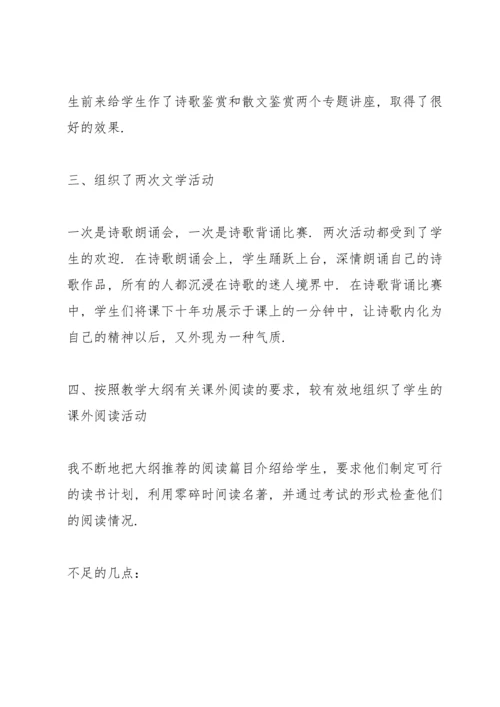 生前来给学生作了诗歌鉴赏和散文鉴赏两个专题讲座，取得了很好的效果.

三、组织了两次文学活动

一次是诗歌朗诵会，一次是诗歌背诵比赛. 两次活动都受到了学生的欢迎. 在诗歌朗诵会上，学生踊跃上台，深情朗诵自己的诗歌作品，所有的人都沉浸在诗歌的迷人境界中. 在诗歌背诵比赛中，学生们将课下十年功展示于课上的一分钟中，让诗歌内化为自己的精神以后，又外现为一种气质.

四、按照教学大纲有关课外阅读的要求，较有效地组织了学生的课外阅读活动

我不断地把大纲推荐的阅读篇目介绍给学生，要求他们制定可行的读书计划，利用零碎时间读名著，并通过考试的形式检查他们的阅读情况.

不足的几点：